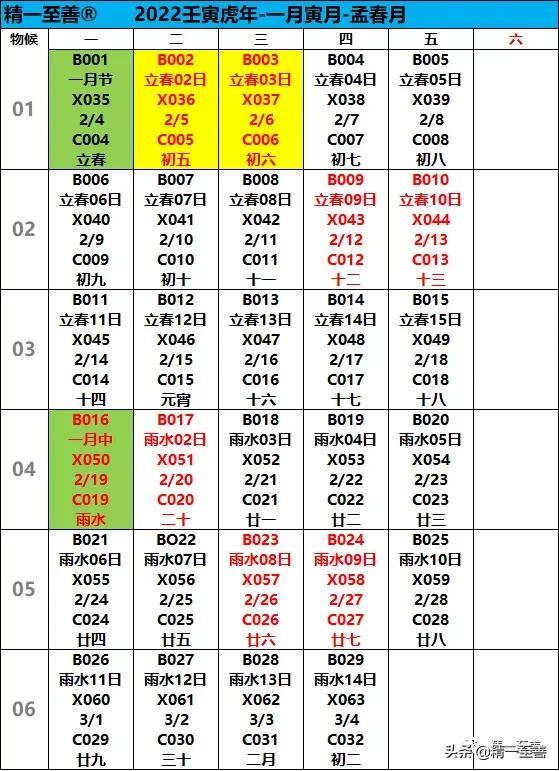 精一至善® 2022壬寅虎年-一月寅月-孟春月

| 物候 | 一 | 二 | 三 | 四 | 五 | 六 |
|---|---|---|---|---|---|---|
| 01 | B001 一月节 X035 2/4 C004 立春 | B002 立春02日 X036 2/5 C005 初五 | B003 立春03日 X037 2/6 C006 初六 | B004 立春04日 X038 2/7 C007 初七 | B005 立春05日 X039 2/8 C008 初八 | |
| 02 | B006 立春06日 X040 2/9 C009 初九 | B007 立春07日 X041 2/10 C010 初十 | B008 立春08日 X042 2/11 C011 十一 | B009 立春09日 X043 2/12 C012 十二 | B010 立春10日 X044 2/13 C013 十三 | |
| 03 | B011 立春11日 X045 2/14 C014 十四 | B012 立春12日 X046 2/15 C015 元宵 | B013 立春13日 X047 2/16 C016 十六 | B014 立春14日 X048 2/17 C017 十七 | B015 立春15日 X049 2/18 C018 十八 | |
| 04 | B016 一月中 X050 2/19 C019 雨水 | B017 雨水02日 X051 2/20 C020 二十 | B018 雨水03日 X052 2/21 C021 廿一 | B019 雨水04日 X053 2/22 C022 廿二 | B020 雨水05日 X054 2/23 C023 廿三 | |
| 05 | B021 雨水06日 X055 2/24 C024 廿四 | BO22 雨水07日 X056 2/25 C025 廿五 | B023 雨水08日 X057 2/26 C026 廿六 | B024 雨水09日 X058 2/27 C027 廿七 | B025 雨水10日 X059 2/28 C028 廿八 | |
| 06 | B026 雨水11日 X060 3/1 C029 廿九 | B027 雨水12日 X061 3/2 C030 三十 | B028 雨水13日 X062 3/3 C031 二月 | B029 雨水14日 X063 3/4 C032 初二 | | |

头条@精一至善